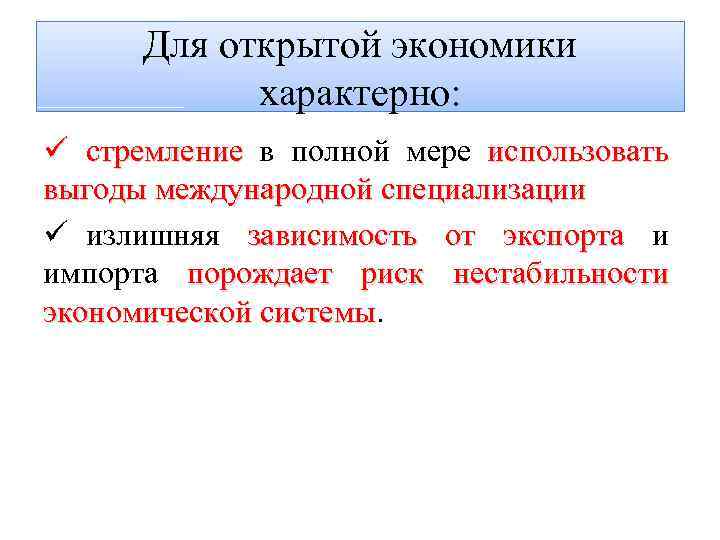 Для открытой экономики характерно:

✓ стремление в полной мере использовать выгоды международной специализации

✓ излишняя зависимость от экспорта и импорта порождает риск нестабильности экономической системы.